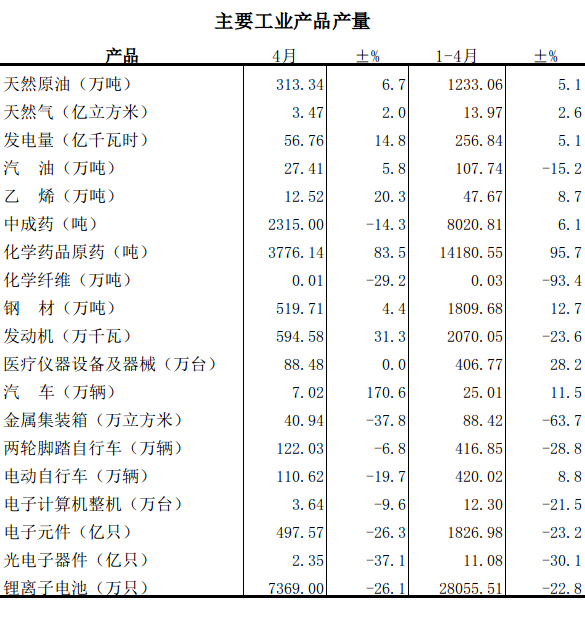 主要工业产品产量

| 产品 | 4月 | ±% | 1-4月 | ±% |
|---|---|---|---|---|
| 天然原油（万吨） | 313.34 | 6.7 | 1233.06 | 5.1 |
| 天然气（亿立方米） | 3.47 | 2.0 | 13.97 | 2.6 |
| 发电量（亿千瓦时） | 56.76 | 14.8 | 256.84 | 5.1 |
| 汽　油（万吨） | 27.41 | 5.8 | 107.74 | -15.2 |
| 乙　烯（万吨） | 12.52 | 20.3 | 47.67 | 8.7 |
| 中成药（吨） | 2315.00 | -14.3 | 8020.81 | 6.1 |
| 化学药品原药（吨） | 3776.14 | 83.5 | 14180.55 | 95.7 |
| 化学纤维（万吨） | 0.01 | -29.2 | 0.03 | -93.4 |
| 钢　材（万吨） | 519.71 | 4.4 | 1809.68 | 12.7 |
| 发动机（万千瓦） | 594.58 | 31.3 | 2070.05 | -23.6 |
| 医疗仪器设备及器械（万台） | 88.48 | 0.0 | 406.77 | 28.2 |
| 汽　车（万辆） | 7.02 | 170.6 | 25.01 | 11.5 |
| 金属集装箱（万立方米） | 40.94 | -37.8 | 88.42 | -63.7 |
| 两轮脚踏自行车（万辆） | 122.03 | -6.8 | 416.85 | -28.8 |
| 电动自行车（万辆） | 110.62 | -19.7 | 420.02 | 8.8 |
| 电子计算机整机（万台） | 3.64 | -9.6 | 12.30 | -21.5 |
| 电子元件（亿只） | 497.57 | -26.3 | 1826.98 | -23.2 |
| 光电子器件（亿只） | 2.35 | -37.1 | 11.08 | -30.1 |
| 锂离子电池（万只） | 7369.00 | -26.1 | 28055.51 | -22.8 |